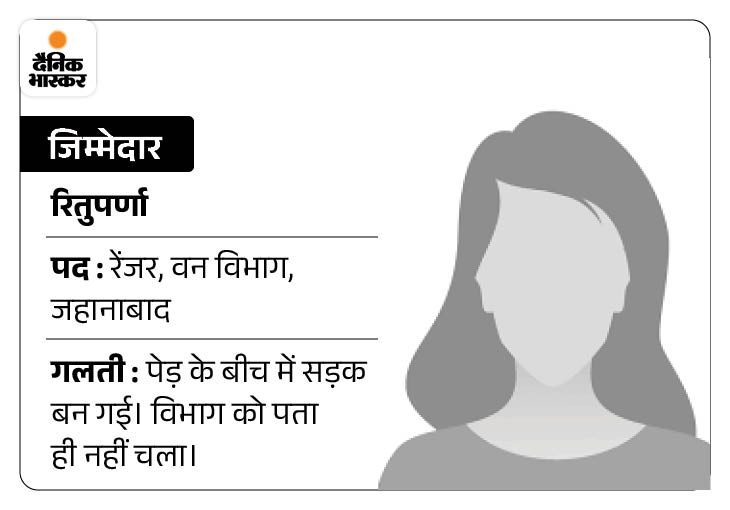 दैनिक
भास्कर

जिम्मेदार

रितुपर्णा

पद : रेंजर, वन विभाग, जहानाबाद

गलती : पेड़ के बीच में सड़क बन गई। विभाग को पता ही नहीं चला।